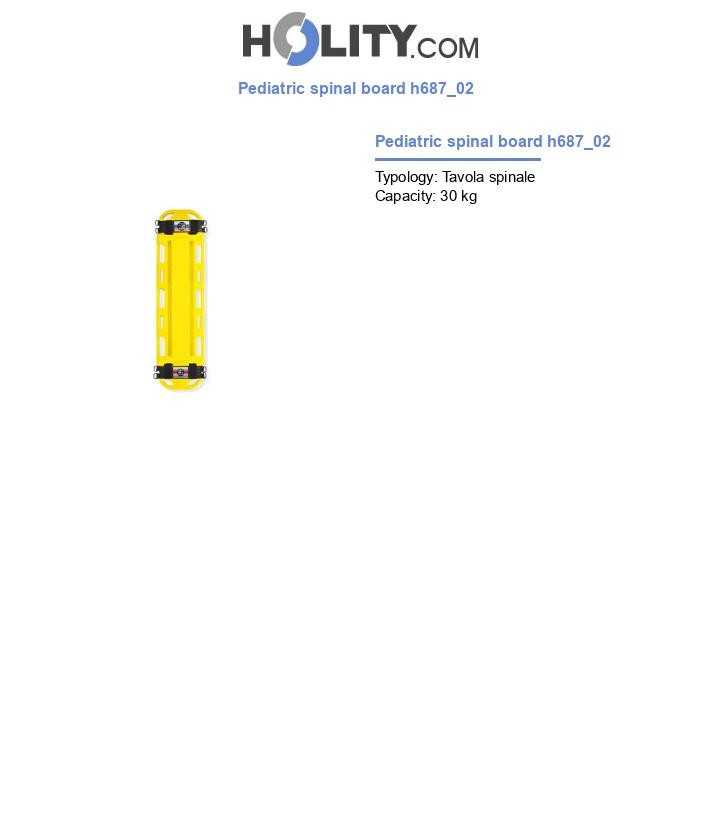 HOLITY.COM

Pediatric spinal board h687_02

Pediatric spinal board h687_02

Typology: Tavola spinale
Capacity: 30 kg